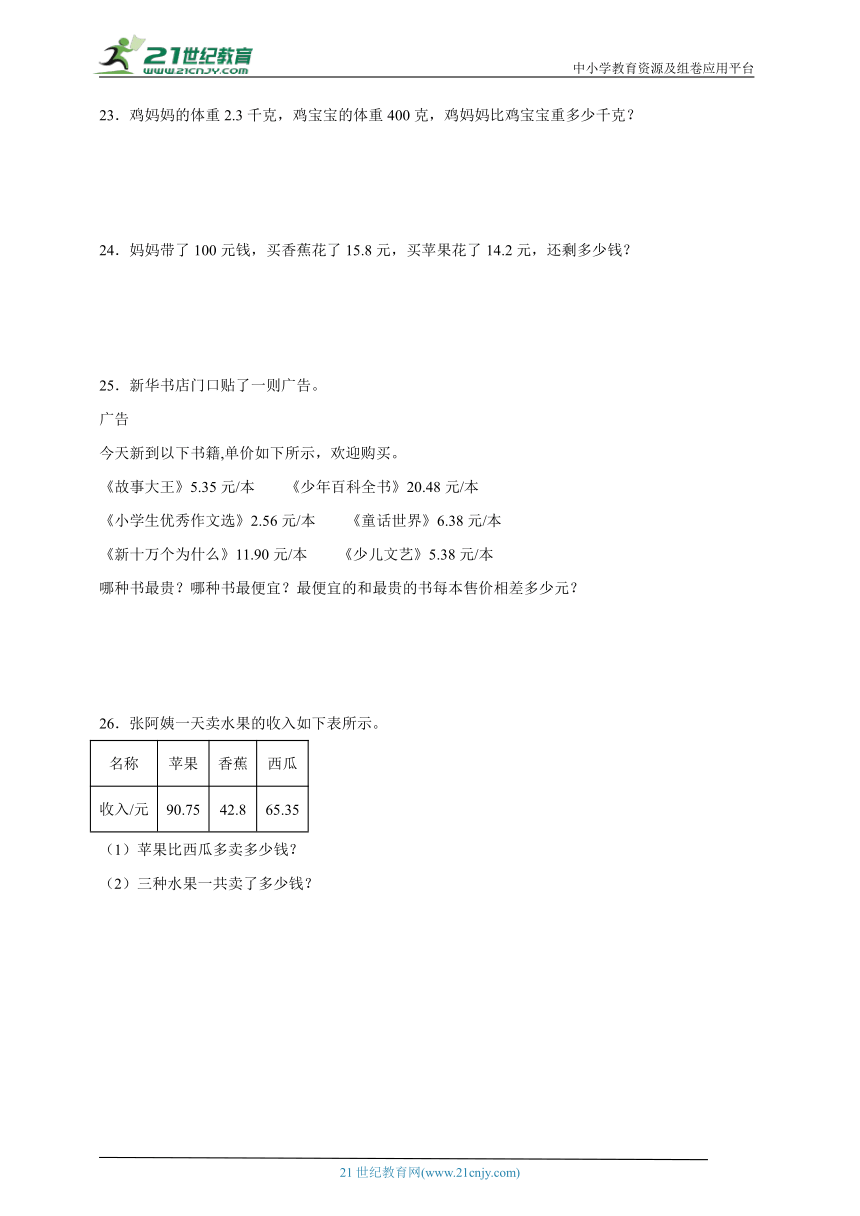 21世纪教育
www.21cnjy.com
中小学教育资源及组卷应用平台

23．鸡妈妈的体重 2.3 千克，鸡宝宝的体重 400 克，鸡妈妈比鸡宝宝重多少千克？

24．妈妈带了 100 元钱，买香蕉花了 15.8 元，买苹果花了 14.2 元，还剩多少钱？

25．新华书店门口贴了一则广告。

广告

今天新到以下书籍,单价如下所示，欢迎购买。

《故事大王》5.35 元/本　　《少年百科全书》20.48 元/本

《小学生优秀作文选》2.56 元/本　　《童话世界》6.38 元/本

《新十万个为什么》11.90 元/本　　《少儿文艺》5.38 元/本

哪种书最贵？哪种书最便宜？最便宜的和最贵的书每本售价相差多少元？

26．张阿姨一天卖水果的收入如下表所示。

| 名称 | 苹果 | 香蕉 | 西瓜 |
|---|---|---|---|
| 收入/元 | 90.75 | 42.8 | 65.35 |

（1）苹果比西瓜多卖多少钱？

（2）三种水果一共卖了多少钱？

21 世纪教育网(www.21cnjy.com)